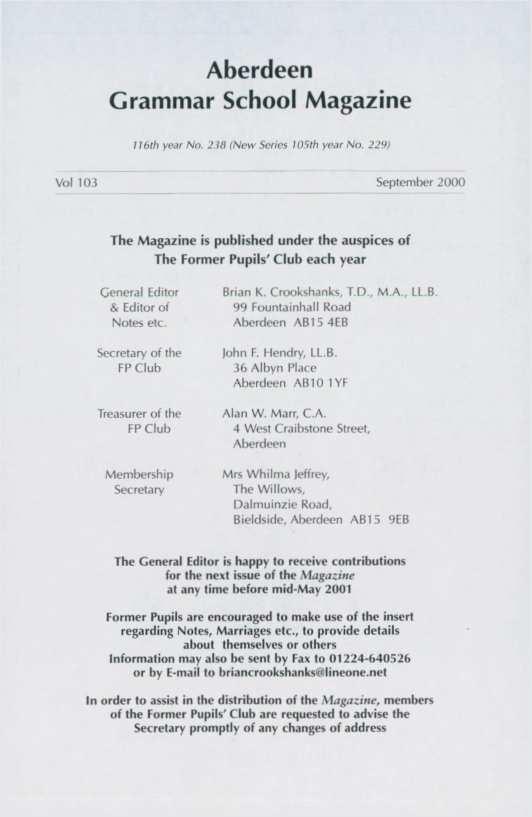 Aberdeen
Grammar School Magazine

116th year No. 238 (New Series 105th year No. 229)

Vol 103

September 2000

The Magazine is published under the auspices of
The Former Pupils' Club each year

General Editor
& Editor of
Notes etc.

Brian K. Crookshanks, T.D., M.A., LL.B.
99 Fountainhall Road
Aberdeen AB15 4EB

Secretary of the
FP Club

John F. Hendry, LL.B.
36 Albyn Place
Aberdeen AB10 1YF

Treasurer of the
FP Club

Alan W. Marr, C.A.
4 West Craibstone Street,
Aberdeen

Membership
Secretary

Mrs Whilma Jeffrey,
The Willows,
Dalmuinzie Road,
Bieldside, Aberdeen AB15 9EB

The General Editor is happy to receive contributions for the next issue of the Magazine at any time before mid-May 2001

Former Pupils are encouraged to make use of the insert regarding Notes, Marriages etc., to provide details about themselves or others
Information may also be sent by Fax to 01224-640526
or by E-mail to briancrookshanks@lineone.net

In order to assist in the distribution of the Magazine, members of the Former Pupils' Club are requested to advise the Secretary promptly of any changes of address